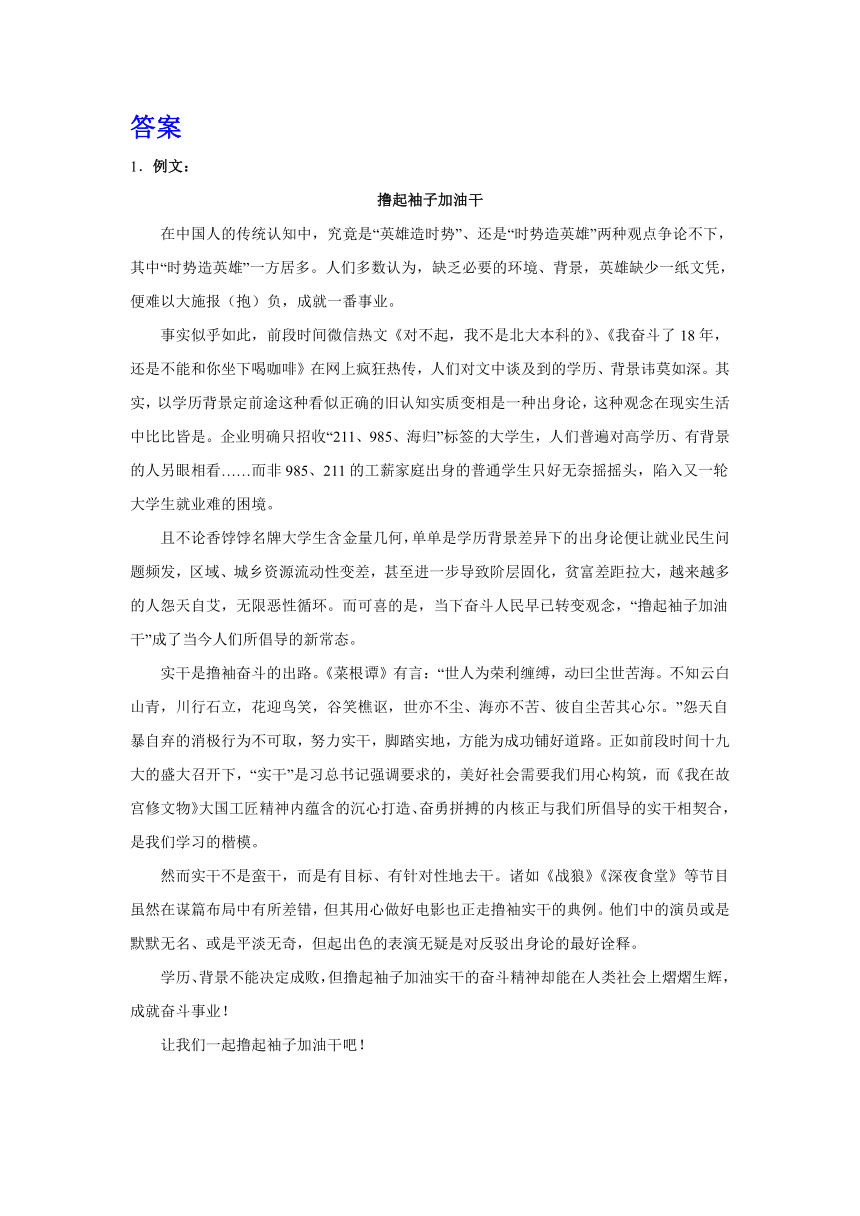 答案

1．例文：

撸起袖子加油干

在中国人的传统认知中，究竟是“英雄造时势”、还是“时势造英雄”两种观点争论不下，其中“时势造英雄”一方居多。人们多数认为，缺乏必要的环境、背景，英雄缺少一纸文凭，便难以大施报（抱）负，成就一番事业。

事实似乎如此，前段时间微信热文《对不起，我不是北大本科的》、《我奋斗了 18 年，还是不能和你坐下喝咖啡》在网上疯狂热传，人们对文中谈及到的学历、背景讳莫如深。其实，以学历背景定前途这种看似正确的旧认知实质变相是一种出身论，这种观念在现实生活中比比皆是。企业明确只招收“211、985、海归”标签的大学生，人们普遍对高学历、有背景的人另眼相看……而非 985、211 的工薪家庭出身的普通学生只好无奈摇摇头，陷入又一轮大学生就业难的困境。

且不论香饽饽名牌大学生含金量几何，单单是学历背景差异下的出身论便让就业民生问题频发，区域、城乡资源流动性变差，甚至进一步导致阶层固化，贫富差距拉大，越来越多的人怨天自艾，无限恶性循环。而可喜的是，当下奋斗人民早已转变观念，“撸起袖子加油干”成了当今人们所倡导的新常态。

实干是撸袖奋斗的出路。《菜根谭》有言：“世人为荣利缠缚，动曰尘世苦海。不知云白山青，川行石立，花迎鸟笑，谷笑樵讴，世亦不尘、海亦不苦、彼自尘苦其心尔。”怨天自暴自弃的消极行为不可取，努力实干，脚踏实地，方能为成功铺好道路。正如前段时间十九大的盛大召开下，“实干”是习总书记强调要求的，美好社会需要我们用心构筑，而《我在故宫修文物》大国工匠精神内蕴含的沉心打造、奋勇拼搏的内核正与我们所倡导的实干相契合，是我们学习的楷模。

然而实干不是蛮干，而是有目标、有针对性地去干。诸如《战狼》《深夜食堂》等节目虽然在谋篇布局中有所差错，但其用心做好电影也正走撸袖实干的典例。他们中的演员或是默默无名、或是平淡无奇，但起出色的表演无疑是对反驳出身论的最好诠释。

学历、背景不能决定成败，但撸起袖子加油实干的奋斗精神却能在人类社会上熠熠生辉，成就奋斗事业！

让我们一起撸起袖子加油干吧！